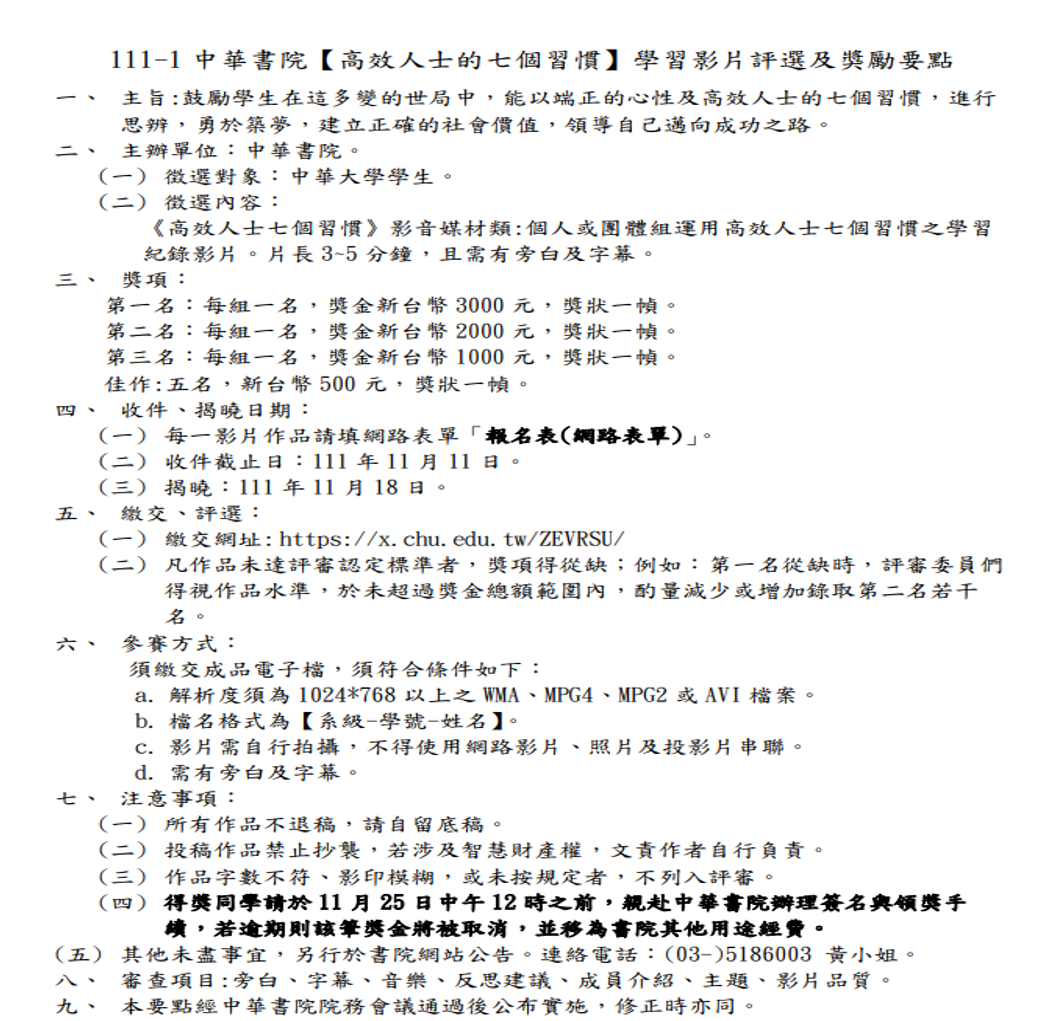 111-1 中華書院【高效人士的七個習慣】學習影片評選及獎勵要點

一、 主旨:鼓勵學生在這多變的世局中，能以端正的心性及高效人士的七個習慣，進行思辨，勇於築夢，建立正確的社會價值，領導自己邁向成功之路。

二、 主辦單位：中華書院。
（一） 徵選對象：中華大學學生。
（二） 徵選內容：
《高效人士七個習慣》影音媒材類:個人或團體組運用高效人士七個習慣之學習紀錄影片。片長 3~5 分鐘，且需有旁白及字幕。

三、 獎項：
第一名：每組一名，獎金新台幣 3000 元，獎狀一幀。
第二名：每組一名，獎金新台幣 2000 元，獎狀一幀。
第三名：每組一名，獎金新台幣 1000 元，獎狀一幀。
佳作:五名，新台幣 500 元，獎狀一幀。

四、 收件、揭曉日期：
（一） 每一影片作品請填網路表單「報名表(網路表單)」。
（二） 收件截止日：111 年 11 月 11 日。
（三） 揭曉：111 年 11 月 18 日。

五、 繳交、評選：
（一） 繳交網址: https://x.chu.edu.tw/ZEVRSU/
（二） 凡作品未達評審認定標準者，獎項得從缺；例如：第一名從缺時，評審委員們得視作品水準，於未超過獎金總額範圍內，酌量減少或增加錄取第二名若干名。

六、 參賽方式：
須繳交成品電子檔，須符合條件如下：
a. 解析度須為 1024*768 以上之 WMA、MPG4、MPG2 或 AVI 檔案。
b. 檔名格式為【系級-學號-姓名】。
c. 影片需自行拍攝，不得使用網路影片、照片及投影片串聯。
d. 需有旁白及字幕。

七、 注意事項：
（一） 所有作品不退稿，請自留底稿。
（二） 投稿作品禁止抄襲，若涉及智慧財產權，文責作者自行負責。
（三） 作品字數不符、影印模糊，或未按規定者，不列入評審。
（四） 得獎同學請於 11 月 25 日中午 12 時之前，親赴中華書院辦理簽名與領獎手續，若逾期則該筆獎金將被取消，並移為書院其他用途經費。
（五） 其他未盡事宜，另行於書院網站公告。連絡電話：(03-)5186003 黃小姐。

八、 審查項目:旁白、字幕、音樂、反思建議、成員介紹、主題、影片品質。

九、 本要點經中華書院院務會議通過後公布實施，修正時亦同。